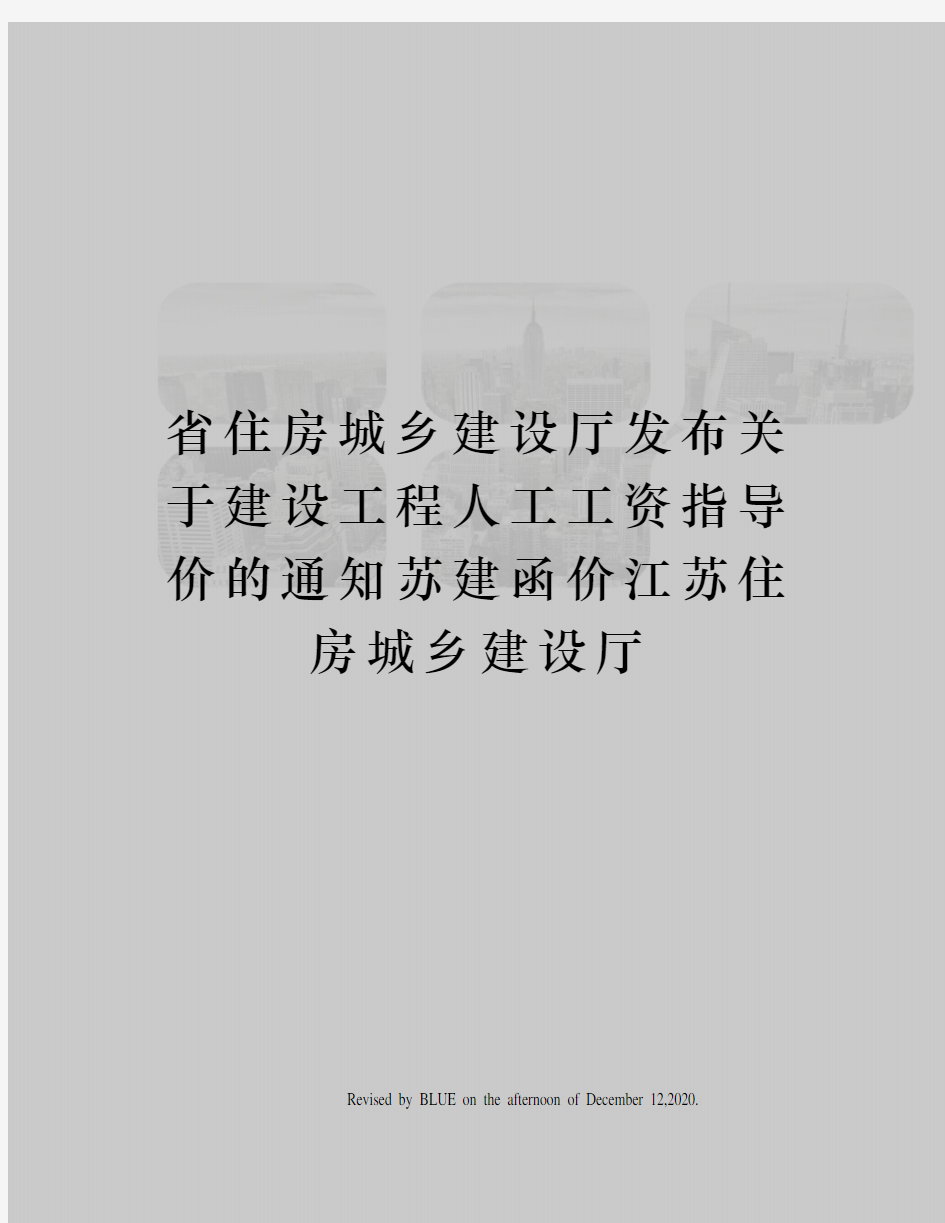 省住房城乡建设厅发布关于建设工程人工工资指导价的通知苏建函价江苏住房城乡建设厅

Revised by BLUE on the afternoon of December 12,2020.